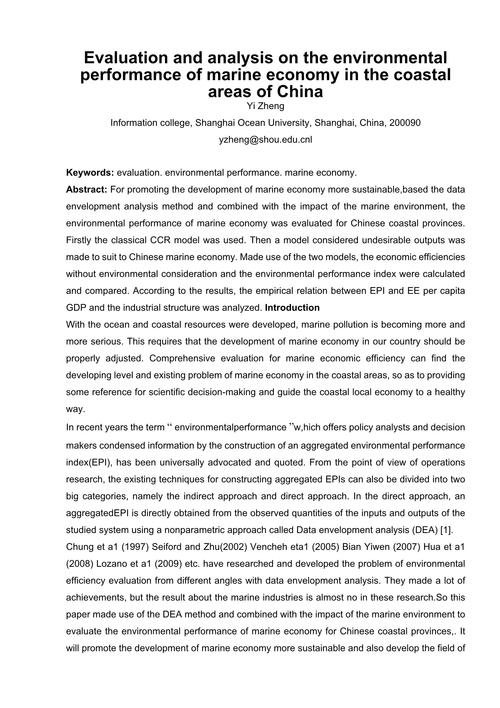 Evaluation and analysis on the environmental performance of marine economy in the coastal areas of China

Yi Zheng

Information college, Shanghai Ocean University, Shanghai, China, 200090

yzheng@shou.edu.cnl

Keywords: evaluation. environmental performance. marine economy.

Abstract: For promoting the development of marine economy more sustainable,based the data envelopment analysis method and combined with the impact of the marine environment, the environmental performance of marine economy was evaluated for Chinese coastal provinces. Firstly the classical CCR model was used. Then a model considered undesirable outputs was made to suit to Chinese marine economy. Made use of the two models, the economic efficiencies without environmental consideration and the environmental performance index were calculated and compared. According to the results, the empirical relation between EPI and EE per capita GDP and the industrial structure was analyzed. Introduction

With the ocean and coastal resources were developed, marine pollution is becoming more and more serious. This requires that the development of marine economy in our country should be properly adjusted. Comprehensive evaluation for marine economic efficiency can find the developing level and existing problem of marine economy in the coastal areas, so as to providing some reference for scientific decision-making and guide the coastal local economy to a healthy way.

In recent years the term " environmentalperformance "w,hich offers policy analysts and decision makers condensed information by the construction of an aggregated environmental performance index(EPI), has been universally advocated and quoted. From the point of view of operations research, the existing techniques for constructing aggregated EPIs can also be divided into two big categories, namely the indirect approach and direct approach. In the direct approach, an aggregatedEPI is directly obtained from the observed quantities of the inputs and outputs of the studied system using a nonparametric approach called Data envelopment analysis (DEA) [1].

Chung et a1 (1997) Seiford and Zhu(2002) Vencheh eta1 (2005) Bian Yiwen (2007) Hua et a1 (2008) Lozano et a1 (2009) etc. have researched and developed the problem of environmental efficiency evaluation from different angles with data envelopment analysis. They made a lot of achievements, but the result about the marine industries is almost no in these research.So this paper made use of the DEA method and combined with the impact of the marine environment to evaluate the environmental performance of marine economy for Chinese coastal provinces,. It will promote the development of marine economy more sustainable and also develop the field of